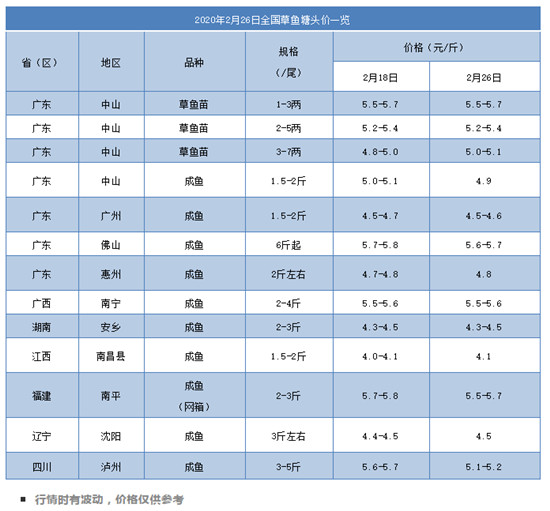 2020年2月26日全国草鱼塘头价一览

| 省（区） | 地区 | 品种 | 规格（/尾） | 价格（元/斤） 2月18日 | 价格（元/斤） 2月26日 |
|---|---|---|---|---|---|
| 广东 | 中山 | 草鱼苗 | 1-3两 | 5.5-5.7 | 5.5-5.7 |
| 广东 | 中山 | 草鱼苗 | 2-5两 | 5.2-5.4 | 5.2-5.4 |
| 广东 | 中山 | 草鱼苗 | 3-7两 | 4.8-5.0 | 5.0-5.1 |
| 广东 | 中山 | 成鱼 | 1.5-2斤 | 5.0-5.1 | 4.9 |
| 广东 | 广州 | 成鱼 | 1.5-2斤 | 4.5-4.7 | 4.5-4.6 |
| 广东 | 佛山 | 成鱼 | 6斤起 | 5.7-5.8 | 5.6-5.7 |
| 广东 | 惠州 | 成鱼 | 2斤左右 | 4.7-4.8 | 4.8 |
| 广西 | 南宁 | 成鱼 | 2-4斤 | 5.5-5.6 | 5.5-5.6 |
| 湖南 | 安乡 | 成鱼 | 2-3斤 | 4.3-4.5 | 4.3-4.5 |
| 江西 | 南昌县 | 成鱼 | 1.5-2斤 | 4.0-4.1 | 4.1 |
| 福建 | 南平 | 成鱼（网箱） | 2-3斤 | 5.7-5.8 | 5.5-5.7 |
| 辽宁 | 沈阳 | 成鱼 | 3斤左右 | 4.4-4.5 | 4.5 |
| 四川 | 泸州 | 成鱼 | 3-5斤 | 5.6-5.7 | 5.1-5.2 |

■ 行情时有波动，价格仅供参考